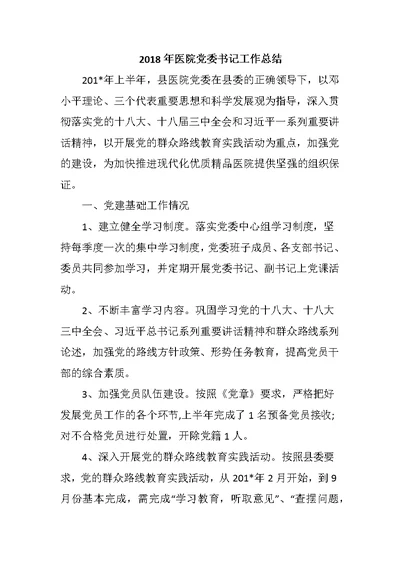 2018年医院党委书记工作总结

201*年上半年，县医院党委在县委的正确领导下，以邓小平理论、三个代表重要思想和科学发展观为指导，深入贯彻落实党的十八大、十八届三中全会和习近平一系列重要讲话精神，以开展党的群众路线教育实践活动为重点，加强党的建设，为加快推进现代化优质精品医院提供坚强的组织保证。

一、党建基础工作情况

1、建立健全学习制度。落实党委中心组学习制度，坚持每季度一次的集中学习制度，党委班子成员、各支部书记、委员共同参加学习，并定期开展党委书记、副书记上党课活动。

2、不断丰富学习内容。巩固学习党的十八大、十八大三中全会、习近平总书记系列重要讲话精神和群众路线系列论述，加强党的路线方针政策、形势任务教育，提高党员干部的综合素质。

3、加强党员队伍建设。按照《党章》要求，严格把好发展党员工作的各个环节,上半年完成了1名预备党员接收;对不合格党员进行处置，开除党籍1人。

4、深入开展党的群众路线教育实践活动。按照县委要求，党的群众路线教育实践活动，从201*年2月开始，到9月份基本完成，需完成“学习教育，听取意见”、“查摆问题，